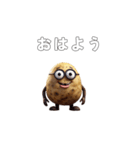 おはよう